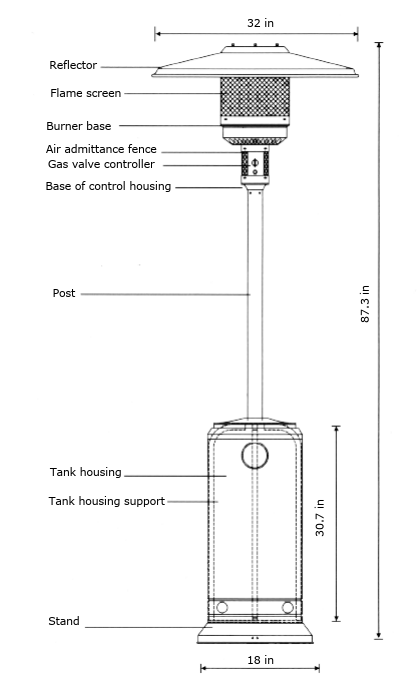 32 in

Reflector

Flame screen

Burner base

Air admittance fence

Gas valve controller

Base of control housing

Post

87.3 in

Tank housing

Tank housing support

30.7 in

Stand

18 in